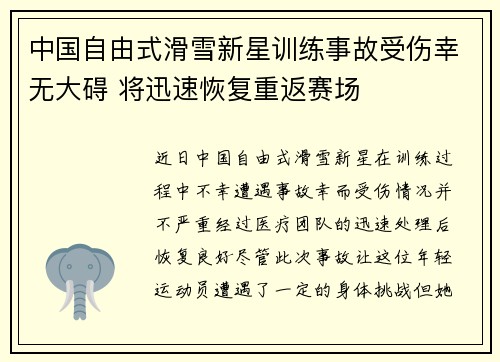 中国自由式滑雪新星训练事故受伤幸无大碍 将迅速恢复重返赛场

近日中国自由式滑雪新星在训练过程中不幸遭遇事故幸而受伤情况并不严重经过医疗团队的迅速处理后恢复良好尽管此次事故让这位年轻运动员遭遇了一定的身体挑战但她